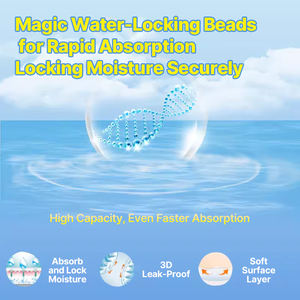 Magic Water-Locking Beads for Rapid Absorption Locking Moisture Securely

High Capacity, Even Faster Absorption

Absorb and Lock Moisture

3D Leak-Proof

Soft Surface Layer